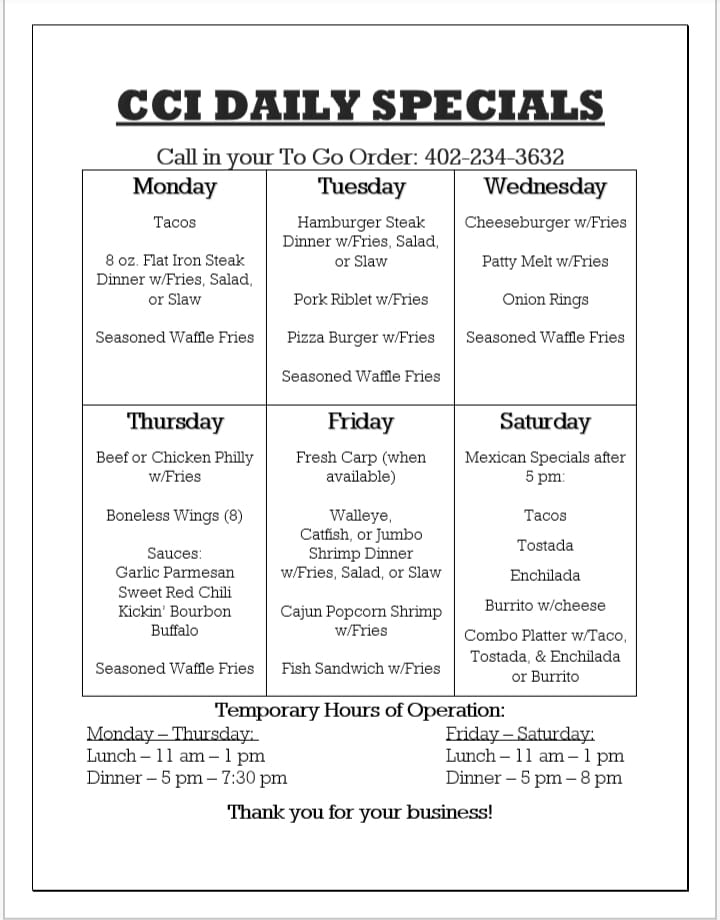 CCI DAILY SPECIALS

Call in your To Go Order: 402-234-3632

| Monday | Tuesday | Wednesday |
|---|---|---|
| Tacos<br><br>8 oz. Flat Iron Steak Dinner w/Fries, Salad, or Slaw<br><br>Seasoned Waffle Fries | Hamburger Steak Dinner w/Fries, Salad, or Slaw<br><br>Pork Riblet w/Fries<br><br>Pizza Burger w/Fries<br><br>Seasoned Waffle Fries | Cheeseburger w/Fries<br><br>Patty Melt w/Fries<br><br>Onion Rings<br><br>Seasoned Waffle Fries |
| **Thursday** | **Friday** | **Saturday** |
| Beef or Chicken Philly w/Fries<br><br>Boneless Wings (8)<br><br>Sauces:<br>Garlic Parmesan<br>Sweet Red Chili<br>Kickin' Bourbon<br>Buffalo<br><br>Seasoned Waffle Fries | Fresh Carp (when available)<br><br>Walleye, Catfish, or Jumbo Shrimp Dinner w/Fries, Salad, or Slaw<br><br>Cajun Popcorn Shrimp w/Fries<br><br>Fish Sandwich w/Fries | Mexican Specials after 5 pm:<br><br>Tacos<br><br>Tostada<br><br>Enchilada<br><br>Burrito w/cheese<br><br>Combo Platter w/Taco, Tostada, & Enchilada or Burrito |

Temporary Hours of Operation:

Monday – Thursday:
Lunch – 11 am – 1 pm
Dinner – 5 pm – 7:30 pm

Friday – Saturday:
Lunch – 11 am – 1 pm
Dinner – 5 pm – 8 pm

Thank you for your business!